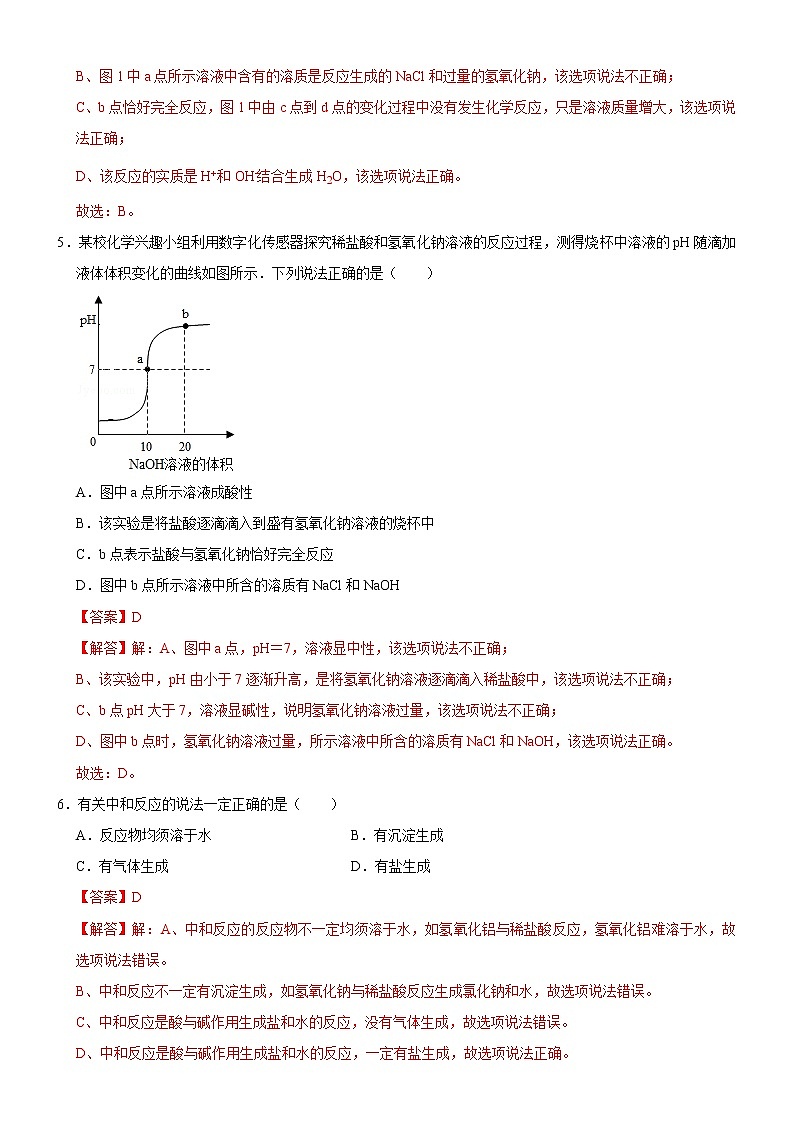 B、图 1 中 a 点所示溶液中含有的溶质是反应生成的 NaCl 和过量的氢氧化钠，该选项说法不正确；

C、b 点恰好完全反应，图 1 中由 c 点到 d 点的变化过程中没有发生化学反应，只是溶液质量增大，该选项说法正确；

D、该反应的实质是 $H^+$和 $OH^-$结合生成 $H_2O$，该选项说法正确。

故选：B。

5．某校化学兴趣小组利用数字化传感器探究稀盐酸和氢氧化钠溶液的反应过程，测得烧杯中溶液的 pH 随滴加液体体积变化的曲线如图所示．下列说法正确的是（　　）

pH
b
a
7
0
10
20
NaOH溶液的体积

A．图中 a 点所示溶液成酸性

B．该实验是将盐酸逐滴滴入到盛有氢氧化钠溶液的烧杯中

C．b 点表示盐酸与氢氧化钠恰好完全反应

D．图中 b 点所示溶液中所含的溶质有 NaCl 和 NaOH

【答案】D

【解答】解：A、图中 a 点，pH＝7，溶液显中性，该选项说法不正确；

B、该实验中，pH 由小于 7 逐渐升高，是将氢氧化钠溶液逐滴滴入稀盐酸中，该选项说法不正确；

C、b 点 pH 大于 7，溶液显碱性，说明氢氧化钠溶液过量，该选项说法不正确；

D、图中 b 点时，氢氧化钠溶液过量，所示溶液中所含的溶质有 NaCl 和 NaOH，该选项说法正确。

故选：D。

6．有关中和反应的说法一定正确的是（　　）

A．反应物均须溶于水　　　　B．有沉淀生成

C．有气体生成　　　　D．有盐生成

【答案】D

【解答】解：A、中和反应的反应物不一定均须溶于水，如氢氧化铝与稀盐酸反应，氢氧化铝难溶于水，故选项说法错误。

B、中和反应不一定有沉淀生成，如氢氧化钠与稀盐酸反应生成氯化钠和水，故选项说法错误。

C、中和反应是酸与碱作用生成盐和水的反应，没有气体生成，故选项说法错误。

D、中和反应是酸与碱作用生成盐和水的反应，一定有盐生成，故选项说法正确。